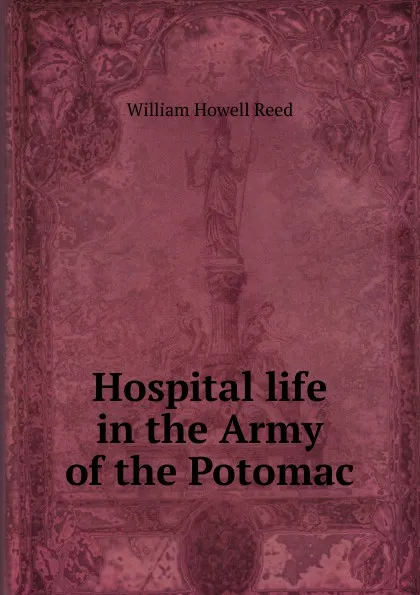 William Howell Reed

Hospital life in the Army of the Potomac